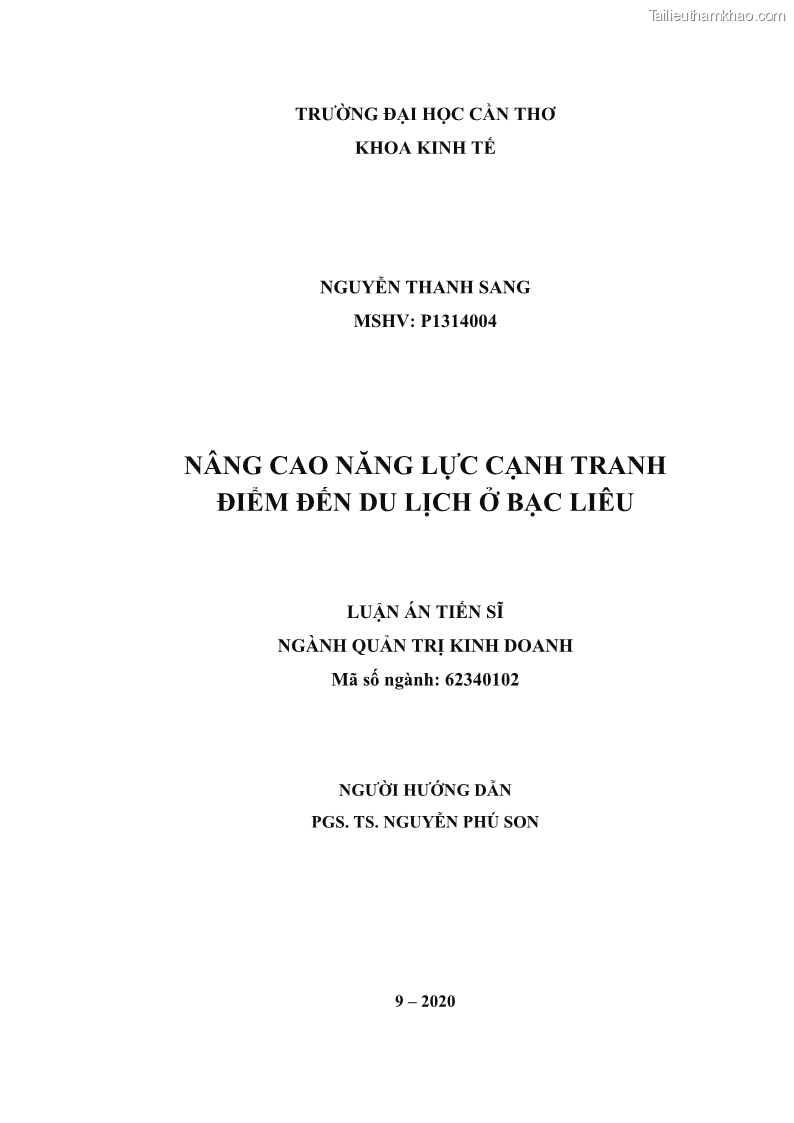 Tailieuthamkhao.com

TRƯỜNG ĐẠI HỌC CẦN THƠ
KHOA KINH TẾ

NGUYỄN THANH SANG
MSHV: P1314004

NÂNG CAO NĂNG LỰC CẠNH TRANH
ĐIỂM ĐẾN DU LỊCH Ở BẠC LIÊU

LUẬN ÁN TIẾN SĨ
NGÀNH QUẢN TRỊ KINH DOANH
Mã số ngành: 62340102

NGƯỜI HƯỚNG DẪN
PGS. TS. NGUYỄN PHÚ SON

9 – 2020